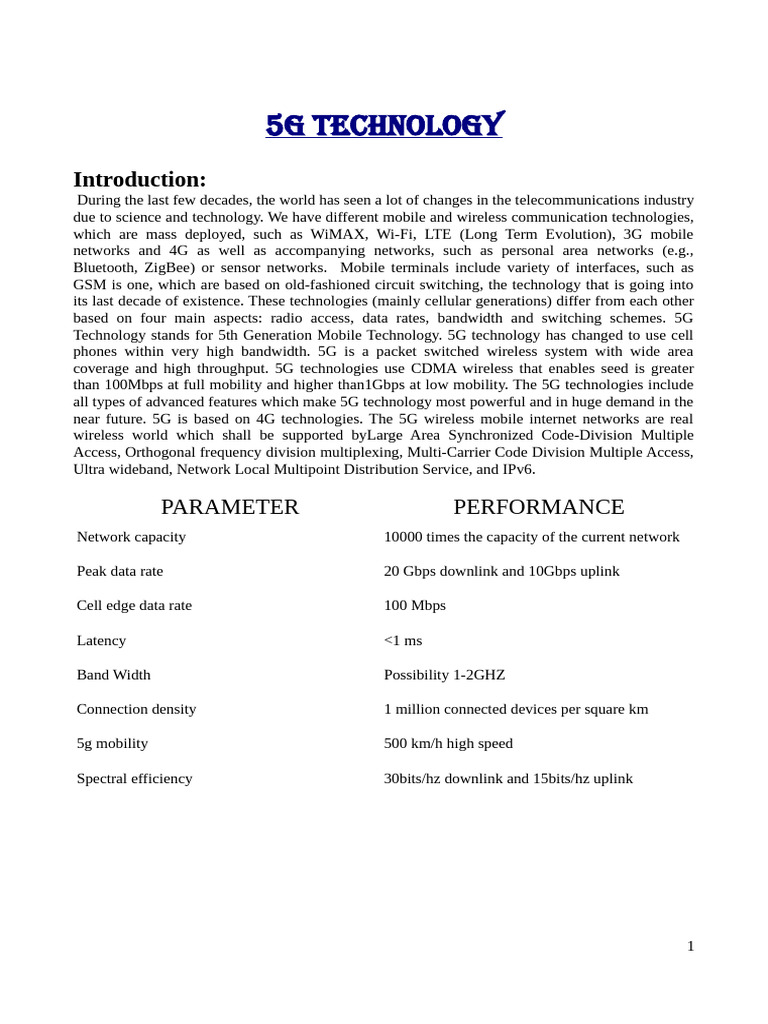 5G TECHNOLOGY

Introduction:

During the last few decades, the world has seen a lot of changes in the telecommunications industry due to science and technology. We have different mobile and wireless communication technologies, which are mass deployed, such as WiMAX, Wi-Fi, LTE (Long Term Evolution), 3G mobile networks and 4G as well as accompanying networks, such as personal area networks (e.g., Bluetooth, ZigBee) or sensor networks. Mobile terminals include variety of interfaces, such as GSM is one, which are based on old-fashioned circuit switching, the technology that is going into its last decade of existence. These technologies (mainly cellular generations) differ from each other based on four main aspects: radio access, data rates, bandwidth and switching schemes. 5G Technology stands for 5th Generation Mobile Technology. 5G technology has changed to use cell phones within very high bandwidth. 5G is a packet switched wireless system with wide area coverage and high throughput. 5G technologies use CDMA wireless that enables seed is greater than 100Mbps at full mobility and higher than1Gbps at low mobility. The 5G technologies include all types of advanced features which make 5G technology most powerful and in huge demand in the near future. 5G is based on 4G technologies. The 5G wireless mobile internet networks are real wireless world which shall be supported byLarge Area Synchronized Code-Division Multiple Access, Orthogonal frequency division multiplexing, Multi-Carrier Code Division Multiple Access, Ultra wideband, Network Local Multipoint Distribution Service, and IPv6.

| PARAMETER | PERFORMANCE |
|---|---|
| Network capacity | 10000 times the capacity of the current network |
| Peak data rate | 20 Gbps downlink and 10Gbps uplink |
| Cell edge data rate | 100 Mbps |
| Latency | <1 ms |
| Band Width | Possibility 1-2GHZ |
| Connection density | 1 million connected devices per square km |
| 5g mobility | 500 km/h high speed |
| Spectral efficiency | 30bits/hz downlink and 15bits/hz uplink |

1